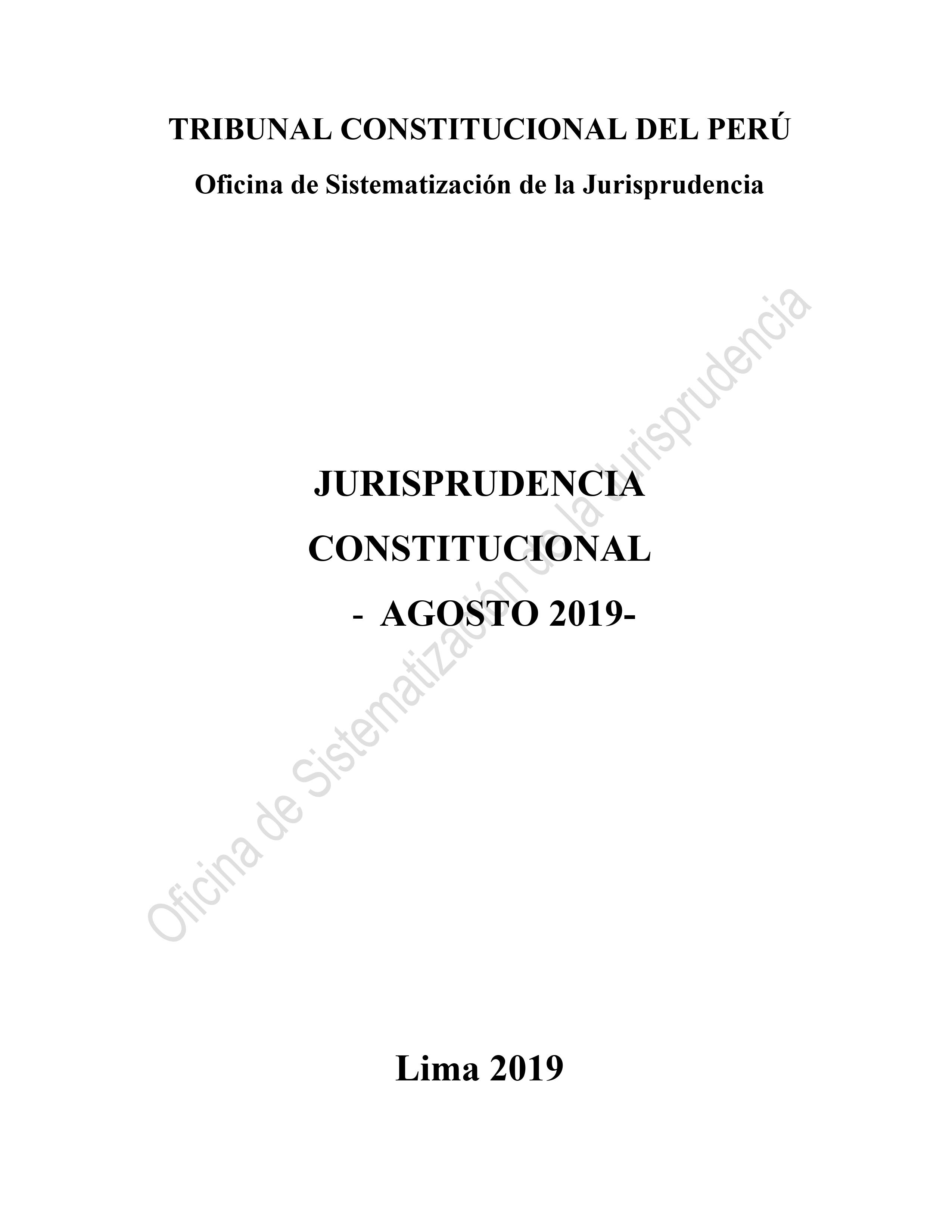 TRIBUNAL CONSTITUCIONAL DEL PERÚ

Oficina de Sistematización de la Jurisprudencia

JURISPRUDENCIA

CONSTITUCIONAL

- AGOSTO 2019-

Oficina de Sistematización de la Jurisprudencia

Lima 2019